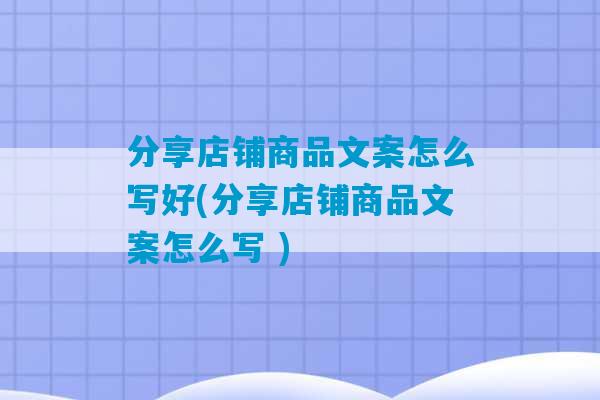 分享店铺商品文案怎么写好(分享店铺商品文案怎么写 )